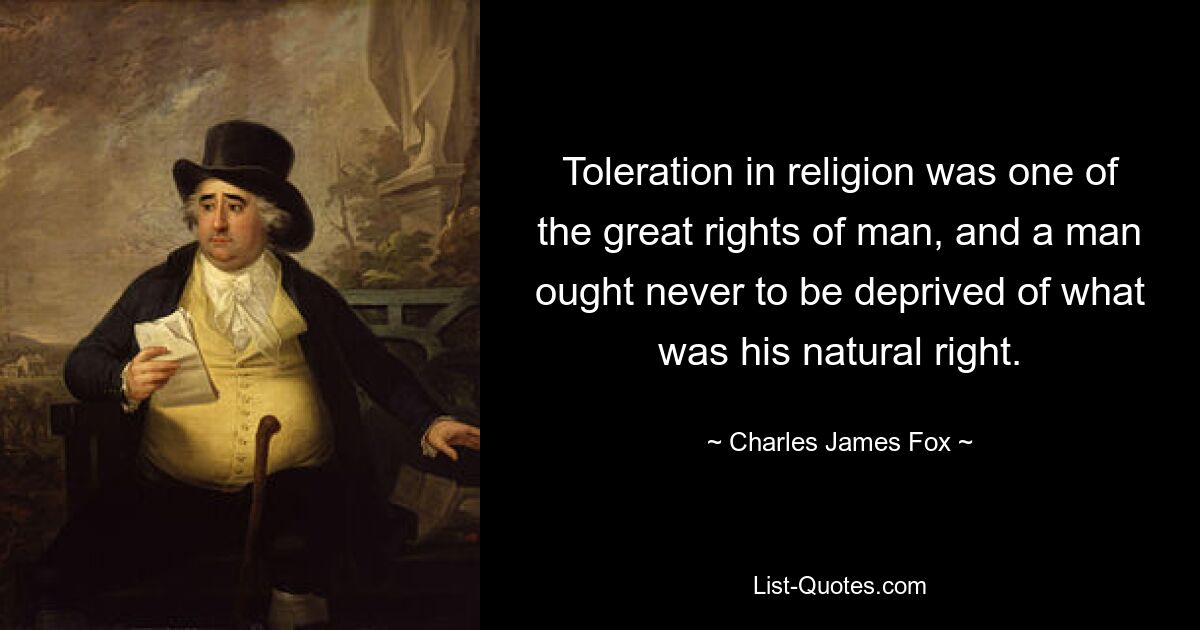 Toleration in religion was one of the great rights of man, and a man ought never to be deprived of what was his natural right.

~ Charles James Fox ~

List-Quotes.com